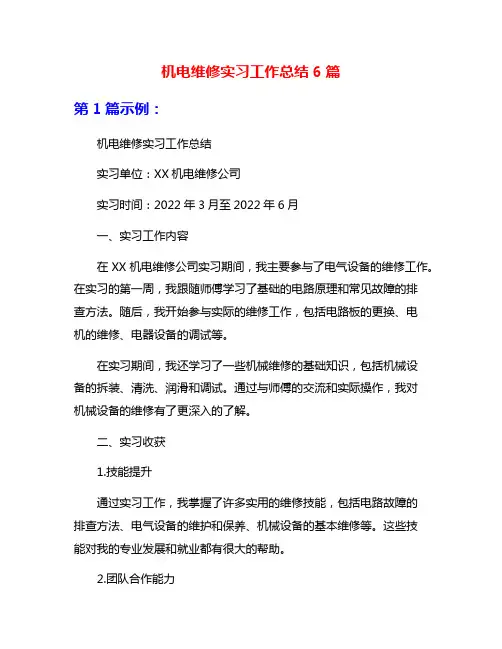 机电维修实习工作总结 6 篇

第 1 篇示例：

机电维修实习工作总结

实习单位：XX 机电维修公司

实习时间：2022 年 3 月至 2022 年 6 月

一、实习工作内容

在 XX 机电维修公司实习期间，我主要参与了电气设备的维修工作。在实习的第一周，我跟随师傅学习了基础的电路原理和常见故障的排查方法。随后，我开始参与实际的维修工作，包括电路板的更换、电机的维修、电器设备的调试等。

在实习期间，我还学习了一些机械维修的基础知识，包括机械设备的拆装、清洗、润滑和调试。通过与师傅的交流和实际操作，我对机械设备的维修有了更深入的了解。

二、实习收获

1.技能提升

通过实习工作，我掌握了许多实用的维修技能，包括电路故障的排查方法、电气设备的维护和保养、机械设备的基本维修等。这些技能对我的专业发展和就业都有很大的帮助。

2.团队合作能力